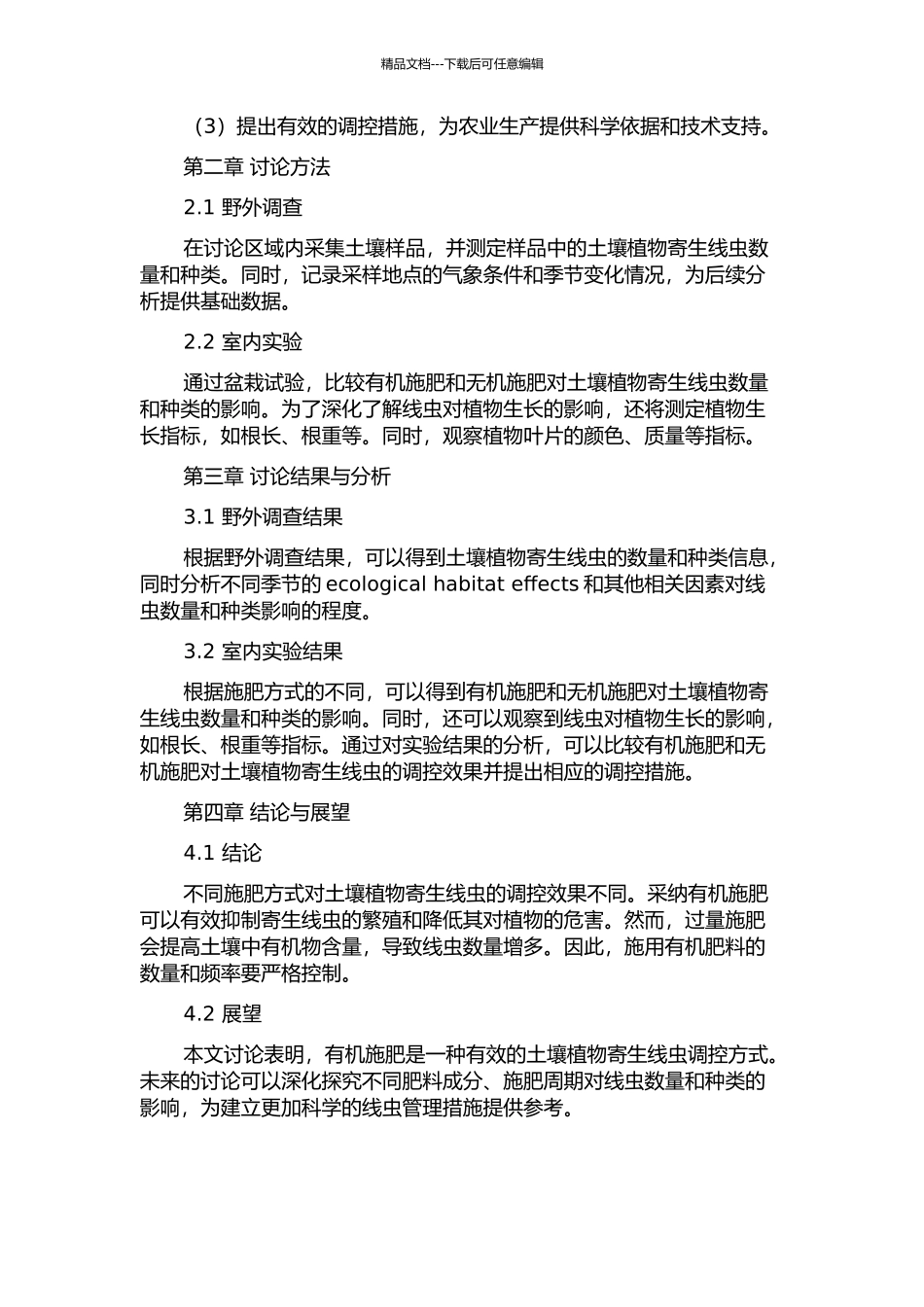 精品文档---下载后可任意编辑

（3）提出有效的调控措施，为农业生产提供科学依据和技术支持。

第二章 讨论方法

2.1 野外调查

在讨论区域内采集土壤样品，并测定样品中的土壤植物寄生线虫数量和种类。同时，记录采样地点的气象条件和季节变化情况，为后续分析提供基础数据。

2.2 室内实验

通过盆栽试验，比较有机施肥和无机施肥对土壤植物寄生线虫数量和种类的影响。为了深化了解线虫对植物生长的影响，还将测定植物生长指标，如根长、根重等。同时，观察植物叶片的颜色、质量等指标。

第三章 讨论结果与分析

3.1 野外调查结果

根据野外调查结果，可以得到土壤植物寄生线虫的数量和种类信息，同时分析不同季节的 ecological habitat effects 和其他相关因素对线虫数量和种类影响的程度。

3.2 室内实验结果

根据施肥方式的不同，可以得到有机施肥和无机施肥对土壤植物寄生线虫数量和种类的影响。同时，还可以观察到线虫对植物生长的影响，如根长、根重等指标。通过对实验结果的分析，可以比较有机施肥和无机施肥对土壤植物寄生线虫的调控效果并提出相应的调控措施。

第四章 结论与展望

4.1 结论

不同施肥方式对土壤植物寄生线虫的调控效果不同。采纳有机施肥可以有效抑制寄生线虫的繁殖和降低其对植物的危害。然而，过量施肥会提高土壤中有机物含量，导致线虫数量增多。因此，施用有机肥料的数量和频率要严格控制。

4.2 展望

本文讨论表明，有机施肥是一种有效的土壤植物寄生线虫调控方式。未来的讨论可以深化探究不同肥料成分、施肥周期对线虫数量和种类的影响，为建立更加科学的线虫管理措施提供参考。